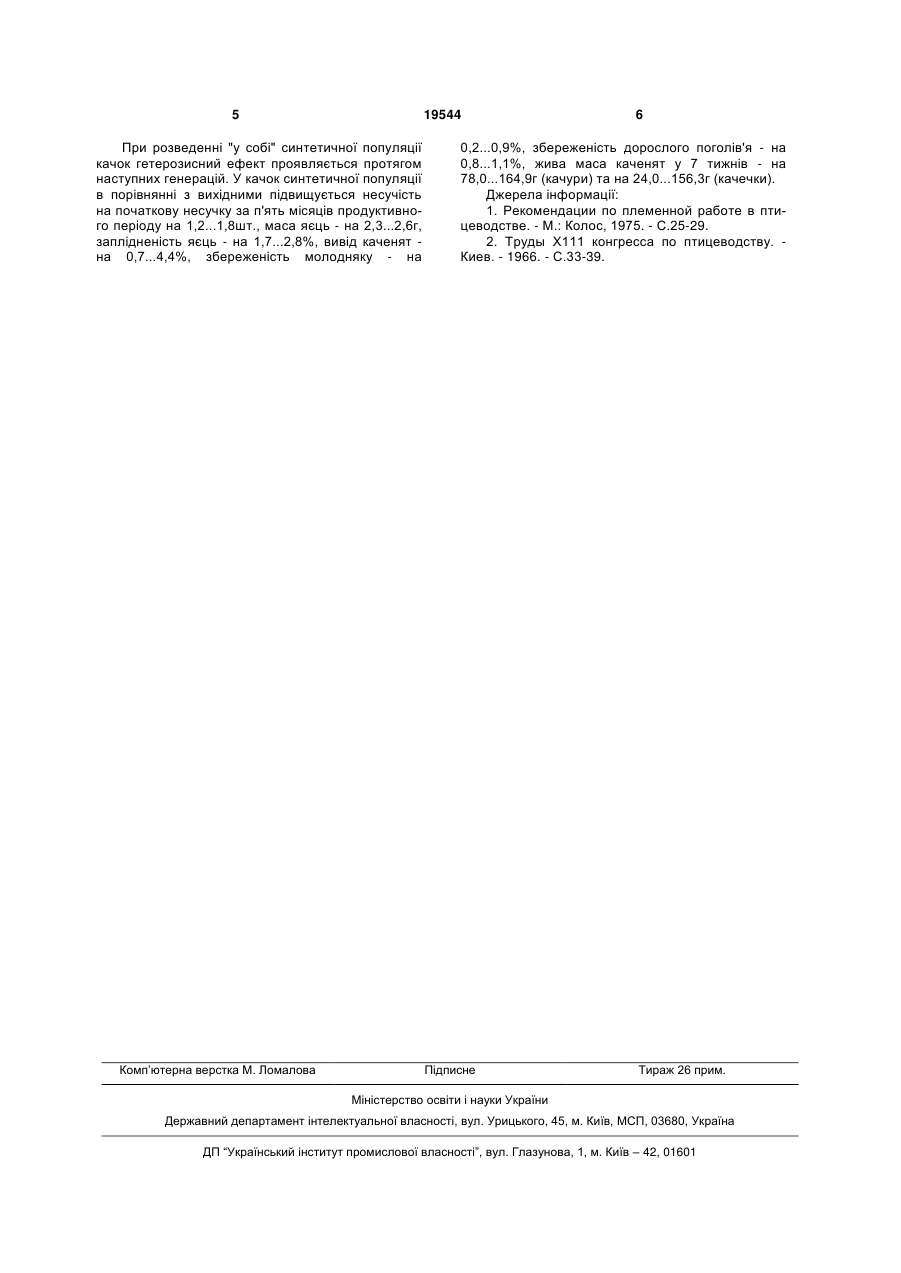 5 19544 6

При розведенні "у собі" синтетичної популяції качок гетерозисний ефект проявляється протягом наступних генерацій. У качок синтетичної популяції в порівнянні з вихідними підвищується несучість на початкову несучку за п'ять місяців продуктивного періоду на 1,2...1,8шт., маса яєць - на 2,3...2,6г, заплідненість яєць - на 1,7...2,8%, вивід каченят - на 0,7...4,4%, збереженість молодняку - на 0,2...0,9%, збереженість дорослого поголів'я - на 0,8...1,1%, жива маса каченят у 7 тижнів - на 78,0...164,9г (качури) та на 24,0...156,3г (качечки).

Джерела інформації:

1. Рекомендации по племенной работе в птицеводстве. - М.: Колос, 1975. - С.25-29.

2. Труды Х111 конгресса по птицеводству. - Киев. - 1966. - С.33-39.

Комп'ютерна верстка М. Ломалова Підписне Тираж 26 прим.

Міністерство освіти і науки України

Державний департамент інтелектуальної власності, вул. Урицького, 45, м. Київ, МСП, 03680, Україна

ДП "Український інститут промислової власності", вул. Глазунова, 1, м. Київ – 42, 01601